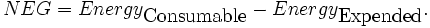 $NEG = Energy_{\text{Consumable}} - Energy_{\text{Expended}}.$